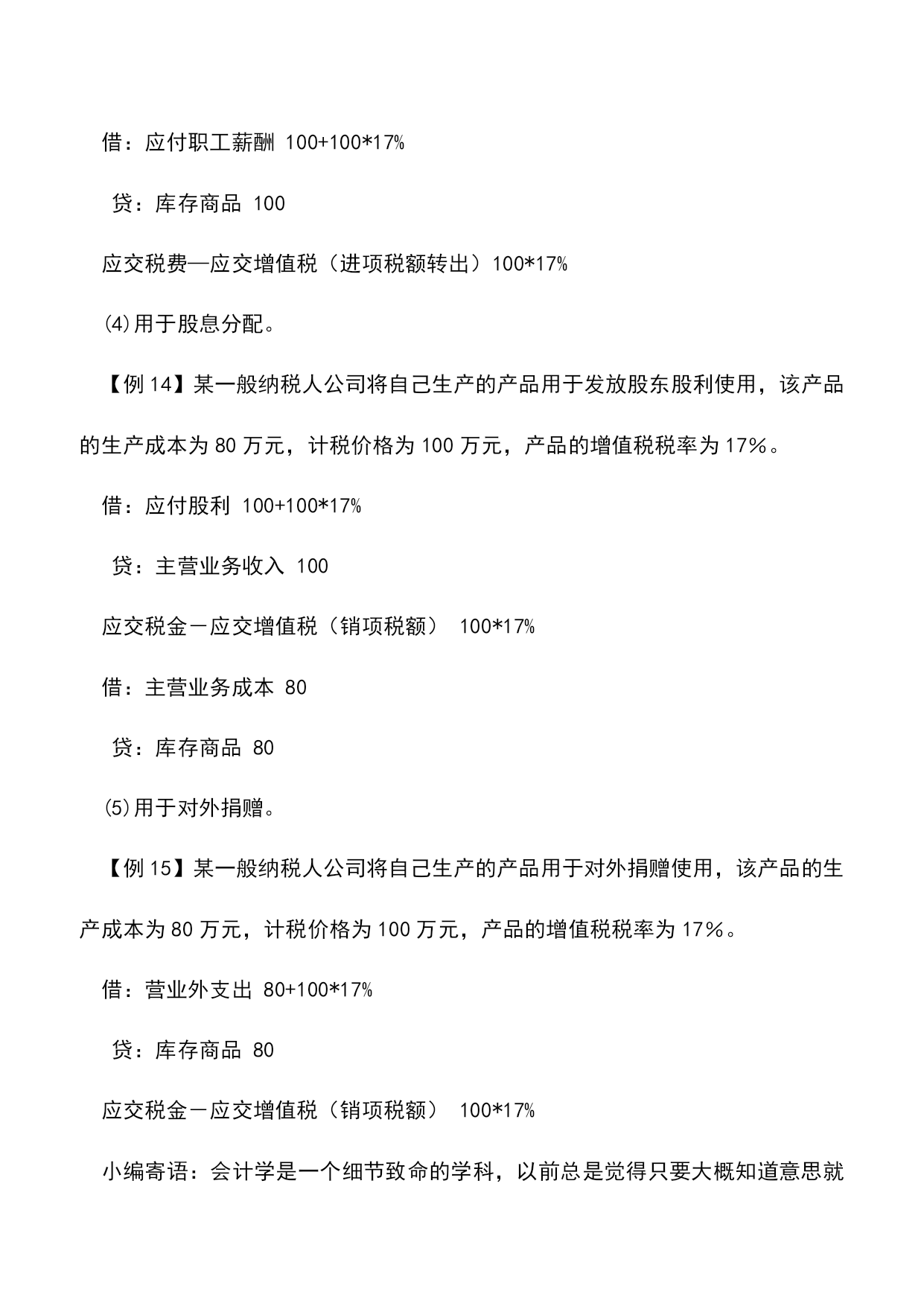 借：应付职工薪酬 100+100*17%

贷：库存商品 100

应交税费—应交增值税（进项税额转出）100*17%

⑷用于股息分配。

【例 14】某一般纳税人公司将自己生产的产品用于发放股东股利使用，该产品的生产成本为 80 万元，计税价格为 100 万元，产品的增值税税率为 17%。

借：应付股利 100+100*17%

贷：主营业务收入 100

应交税金－应交增值税（销项税额） 100*17%

借：主营业务成本 80

贷：库存商品 80

⑸用于对外捐赠。

【例 15】某一般纳税人公司将自己生产的产品用于对外捐赠使用，该产品的生产成本为 80 万元，计税价格为 100 万元，产品的增值税税率为 17%。

借：营业外支出 80+100*17%

贷：库存商品 80

应交税金－应交增值税（销项税额） 100*17%

小编寄语：会计学是一个细节致命的学科，以前总是觉得只要大概知道意思就